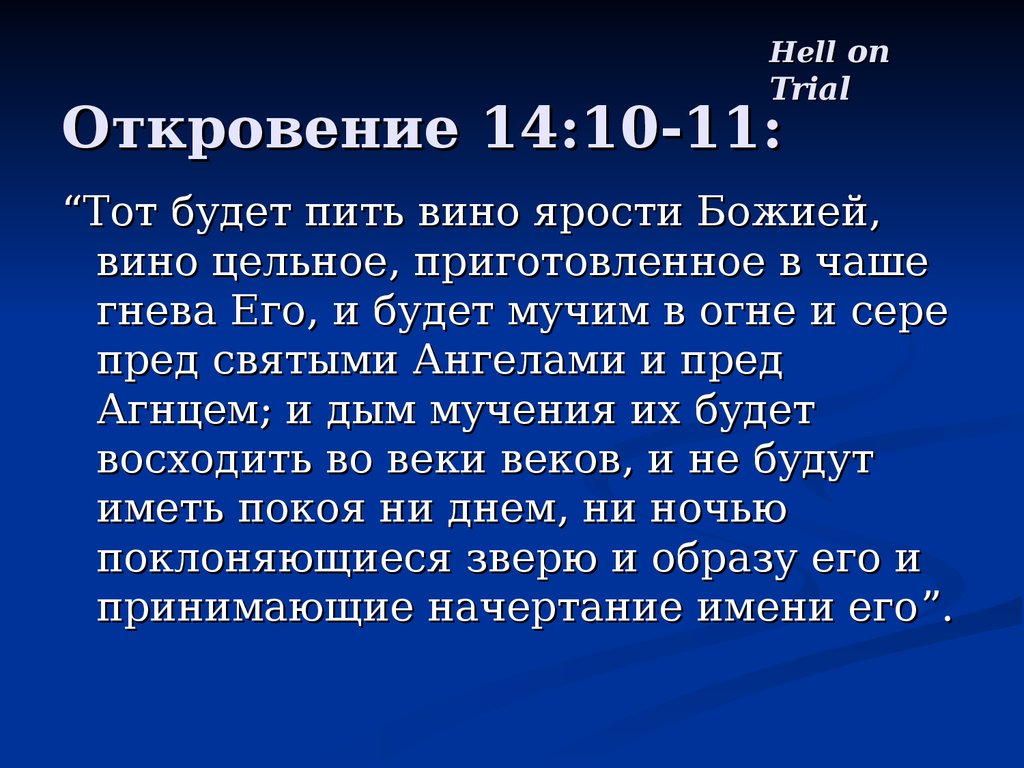 Hell on Trial

Откровение 14:10-11:

“Тот будет пить вино ярости Божией, вино цельное, приготовленное в чаше гнева Его, и будет мучим в огне и сере пред святыми Ангелами и пред Агнцем; и дым мучения их будет восходить во веки веков, и не будут иметь покоя ни днем, ни ночью поклоняющиеся зверю и образу его и принимающие начертание имени его”.